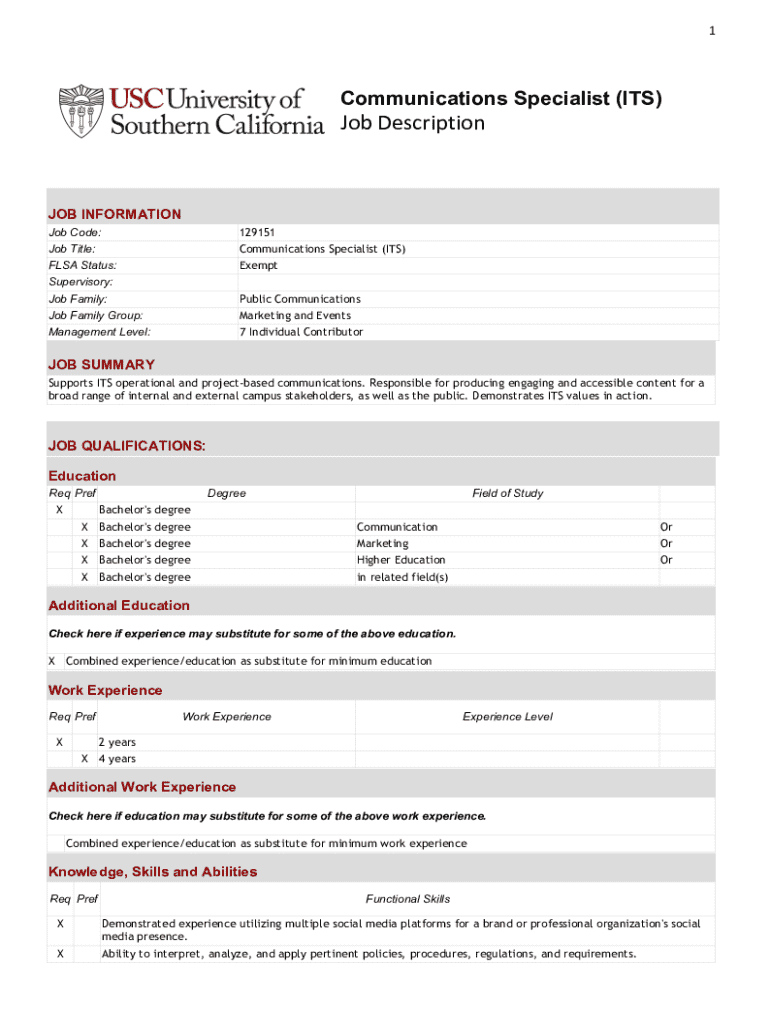 1

USC University of Southern California

Communications Specialist (ITS)
Job Description

JOB INFORMATION

| | |
|---|---|
| Job Code: | 129151 |
| Job Title: | Communications Specialist (ITS) |
| FLSA Status: | Exempt |
| Supervisory: | |
| Job Family: | Public Communications |
| Job Family Group: | Marketing and Events |
| Management Level: | 7 Individual Contributor |

JOB SUMMARY

Supports ITS operational and project-based communications. Responsible for producing engaging and accessible content for a broad range of internal and external campus stakeholders, as well as the public. Demonstrates ITS values in action.

JOB QUALIFICATIONS:

Education

| Req | Pref | Degree | Field of Study | |
|---|---|---|---|---|
| X | | Bachelor's degree | | |
| | X | Bachelor's degree | Communication | Or |
| | X | Bachelor's degree | Marketing | Or |
| | X | Bachelor's degree | Higher Education | Or |
| | X | Bachelor's degree | in related field(s) | |

Additional Education

Check here if experience may substitute for some of the above education.

X Combined experience/education as substitute for minimum education

Work Experience

| Req | Pref | Work Experience | Experience Level |
|---|---|---|---|
| X | | 2 years | |
| | X | 4 years | |

Additional Work Experience

Check here if education may substitute for some of the above work experience.

Combined experience/education as substitute for minimum work experience

Knowledge, Skills and Abilities

| Req | Pref | Functional Skills |
|---|---|---|
| X | | Demonstrated experience utilizing multiple social media platforms for a brand or professional organization's social media presence. |
| X | | Ability to interpret, analyze, and apply pertinent policies, procedures, regulations, and requirements. |